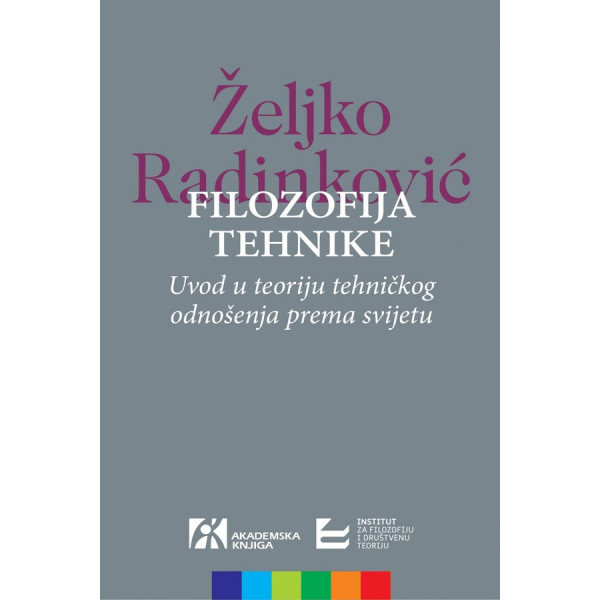 Željko Radinković

FILOZOFIJA TEHNIKE

Uvod u teoriju tehničkog odnošenja prema svijetu

AKADEMSKA KNJIGA

INSTITUT ZA FILOZOFIJU I DRUŠTVENU TEORIJU